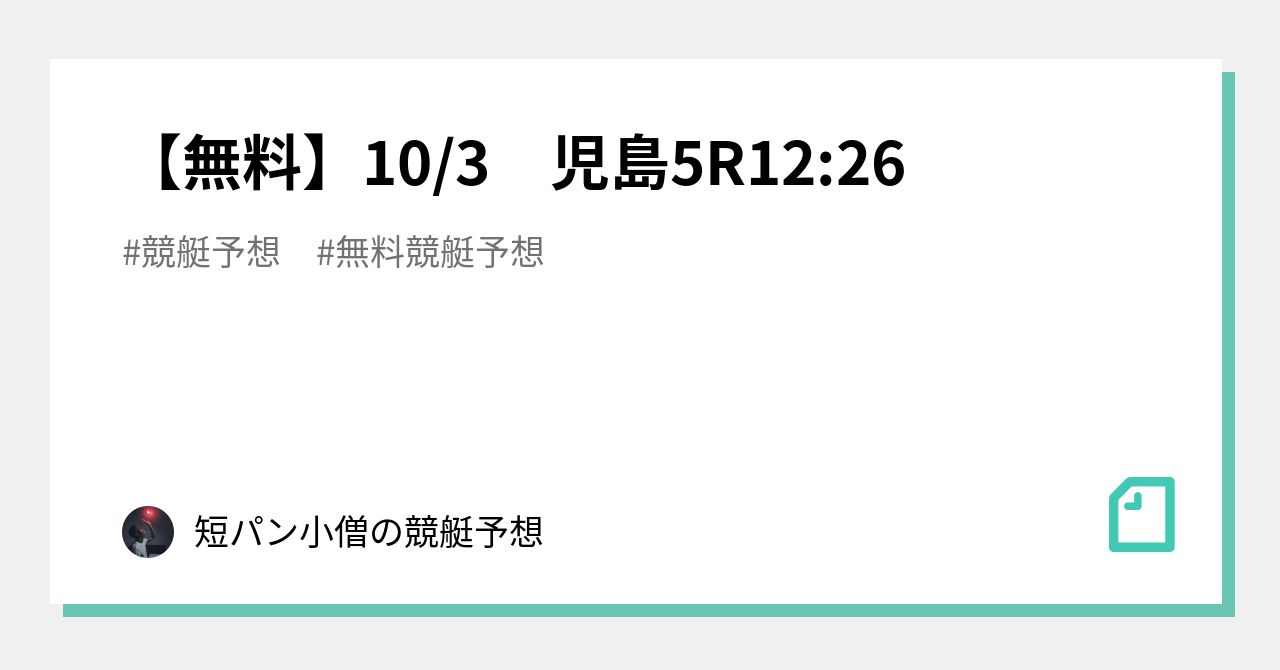 【無料】10/3　児島5R12:26

#競艇予想　#無料競艇予想

短パン小僧の競艇予想